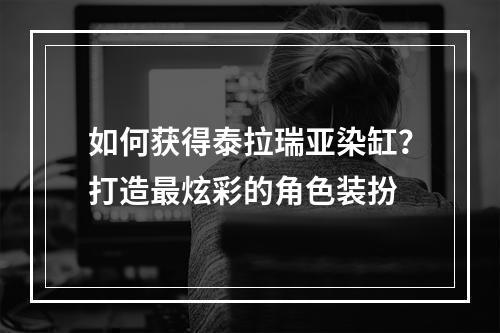 如何获得泰拉瑞亚染缸？
打造最炫彩的角色装扮